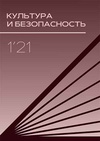 КУЛЬТУРА
И БЕЗОПАСНОСТЬ

1'21